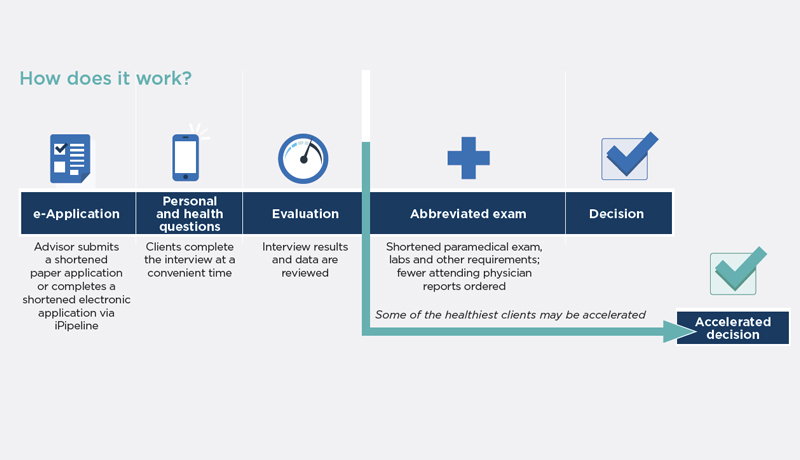 How does it work?

e-Application

Advisor submits a shortened paper application or completes a shortened electronic application via iPipeline

Personal and health questions

Clients complete the interview at a convenient time

Evaluation

Interview results and data are reviewed

Abbreviated exam

Shortened paramedical exam, labs and other requirements; fewer attending physician reports ordered

Decision

Some of the healthiest clients may be accelerated

Accelerated decision